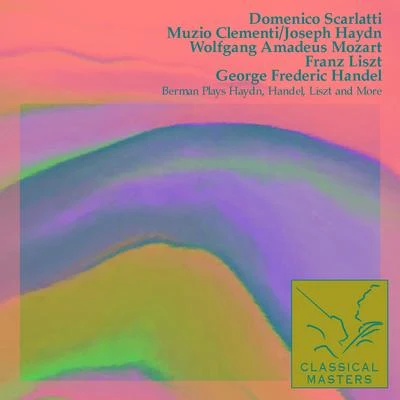 Domenico Scarlatti
Muzio Clementi/Joseph Haydn
Wolfgang Amadeus Mozart
Franz Liszt
George Frederic Handel
Berman Plays Haydn, Handel, Liszt and More

CLASSICAL
MASTERS